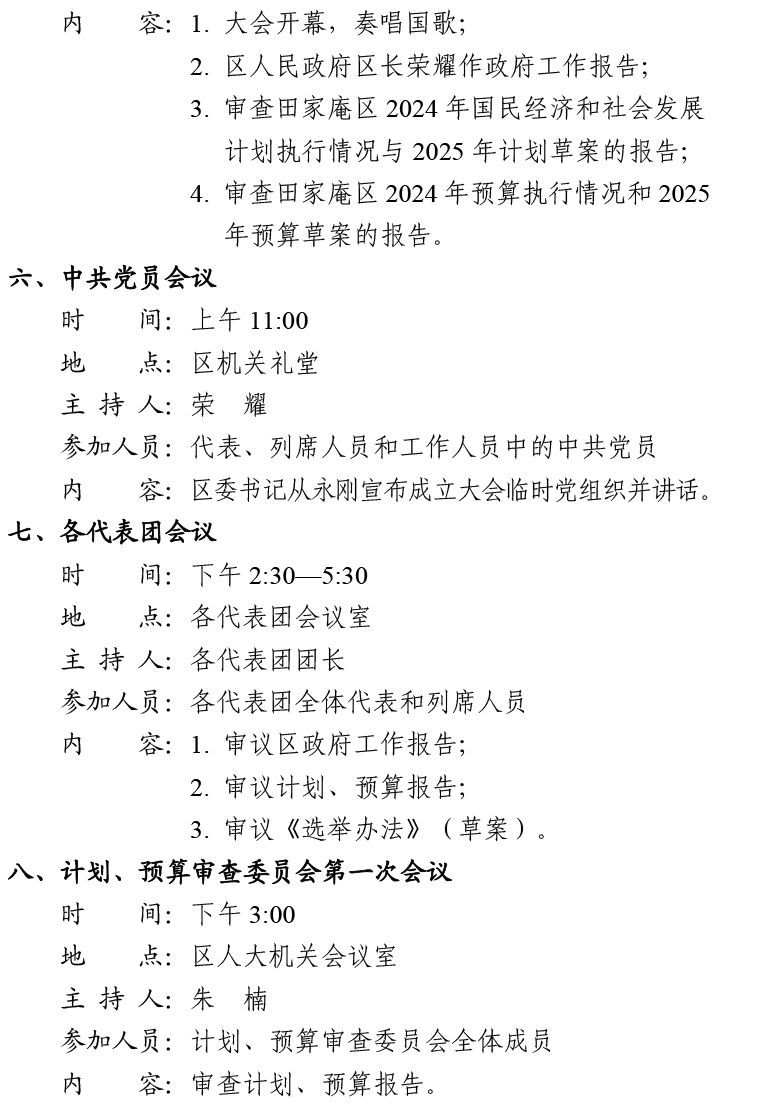 内　　容：1. 大会开幕，奏唱国歌；
2. 区人民政府区长荣耀作政府工作报告；
3. 审查田家庵区 2024 年国民经济和社会发展计划执行情况与 2025 年计划草案的报告；
4. 审查田家庵区 2024 年预算执行情况和 2025 年预算草案的报告。

六、中共党员会议
时　　间：上午 11:00
地　　点：区机关礼堂
主 持 人：荣　耀
参加人员：代表、列席人员和工作人员中的中共党员
内　　容：区委书记从永刚宣布成立大会临时党组织并讲话。

七、各代表团会议
时　　间：下午 2:30—5:30
地　　点：各代表团会议室
主 持 人：各代表团团长
参加人员：各代表团全体代表和列席人员
内　　容：1. 审议区政府工作报告；
2. 审议计划、预算报告；
3. 审议《选举办法》（草案）。

八、计划、预算审查委员会第一次会议
时　　间：下午 3:00
地　　点：区人大机关会议室
主 持 人：朱　楠
参加人员：计划、预算审查委员会全体成员
内　　容：审查计划、预算报告。